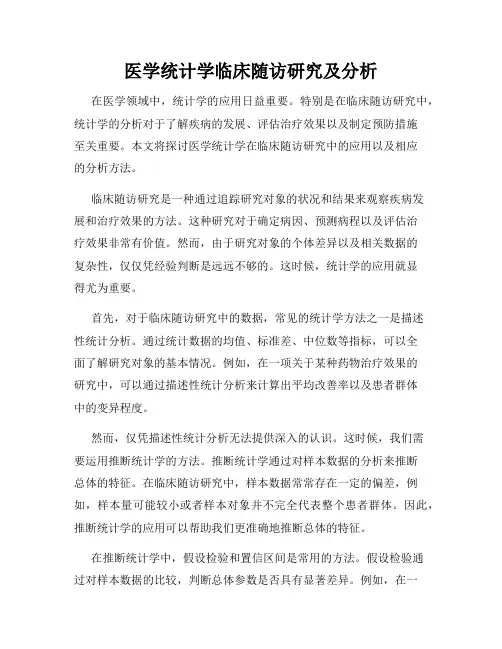 医学统计学临床随访研究及分析

在医学领域中，统计学的应用日益重要。特别是在临床随访研究中，统计学的分析对于了解疾病的发展、评估治疗效果以及制定预防措施至关重要。本文将探讨医学统计学在临床随访研究中的应用以及相应的分析方法。

临床随访研究是一种通过追踪研究对象的状况和结果来观察疾病发展和治疗效果的方法。这种研究对于确定病因、预测病程以及评估治疗效果非常有价值。然而，由于研究对象的个体差异以及相关数据的复杂性，仅仅凭经验判断是远远不够的。这时候，统计学的应用就显得尤为重要。

首先，对于临床随访研究中的数据，常见的统计学方法之一是描述性统计分析。通过统计数据的均值、标准差、中位数等指标，可以全面了解研究对象的基本情况。例如，在一项关于某种药物治疗效果的研究中，可以通过描述性统计分析来计算出平均改善率以及患者群体中的变异程度。

然而，仅凭描述性统计分析无法提供深入的认识。这时候，我们需要运用推断统计学的方法。推断统计学通过对样本数据的分析来推断总体的特征。在临床随访研究中，样本数据常常存在一定的偏差，例如，样本量可能较小或者样本对象并不完全代表整个患者群体。因此，推断统计学的应用可以帮助我们更准确地推断总体的特征。

在推断统计学中，假设检验和置信区间是常用的方法。假设检验通过对样本数据的比较，判断总体参数是否具有显著差异。例如，在一